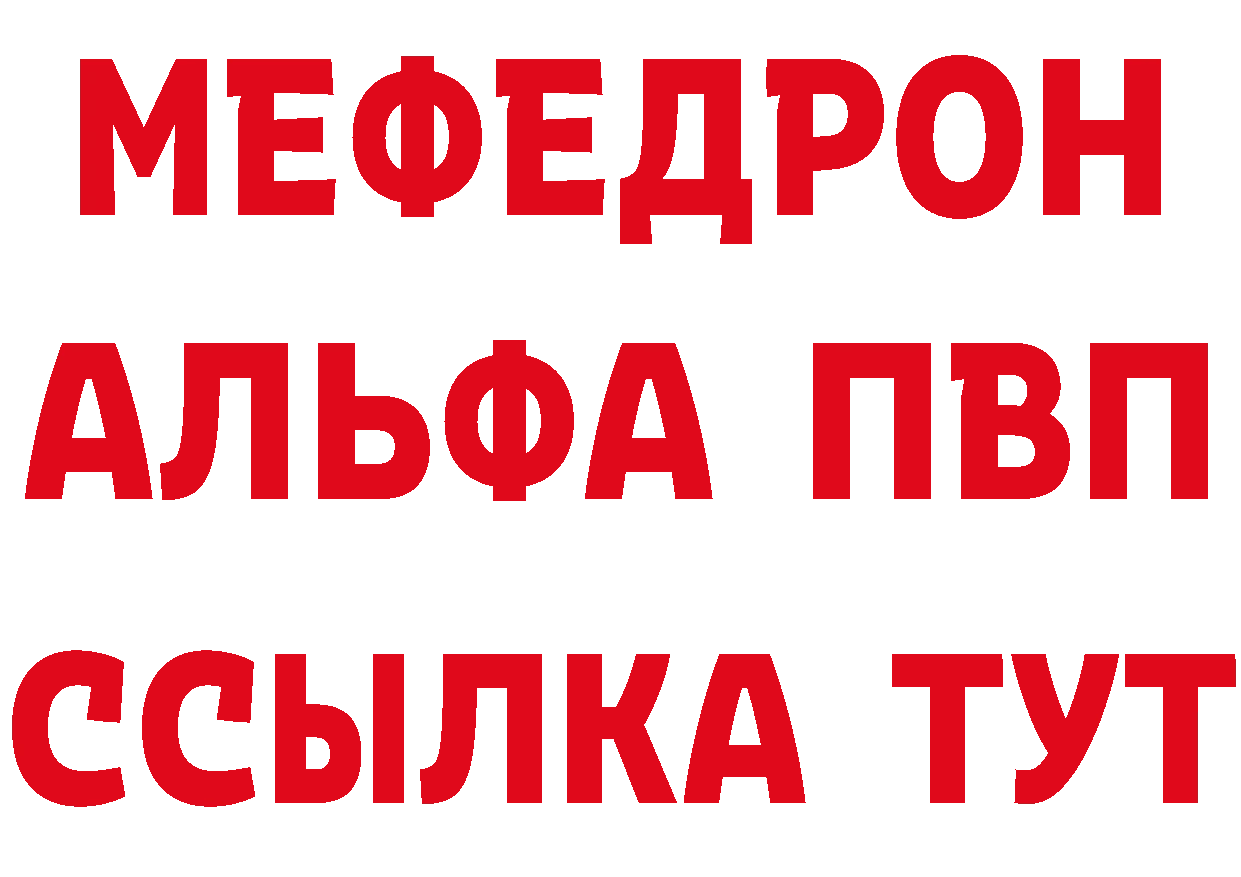 МЕФЕДРОН
АЛЬФА ПВП
ССЫЛКА ТУТ